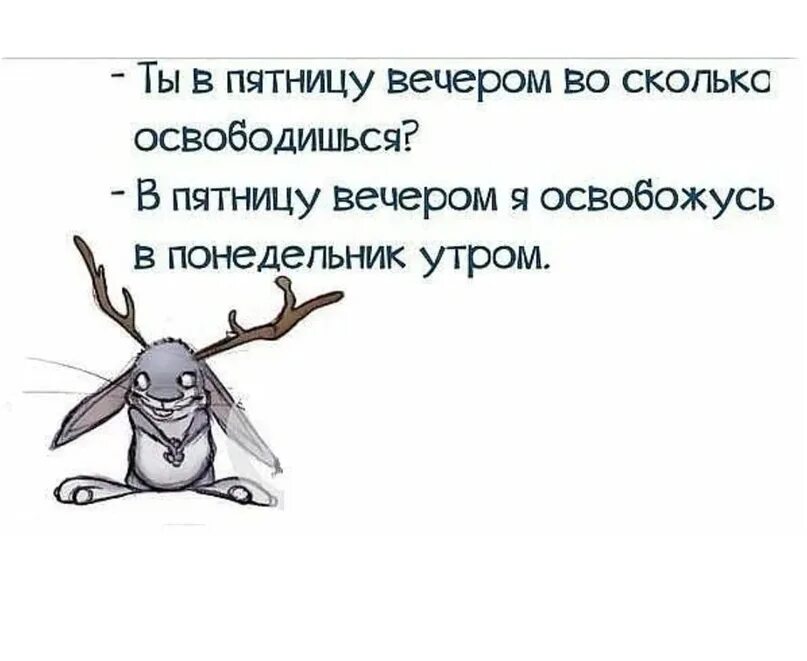 - Ты в пятницу вечером во сколько освободишься?
- В пятницу вечером я освобожусь в понедельник утром.